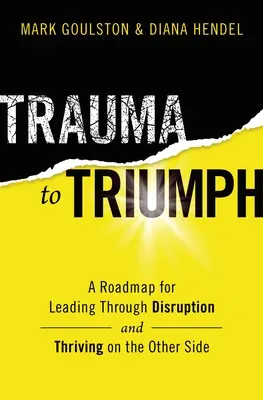 MARK GOULSTON & DIANA HENDEL

TRAUMA

to TRIUMPH

A Roadmap for Leading Through Disruption

and

Thriving on the Other Side